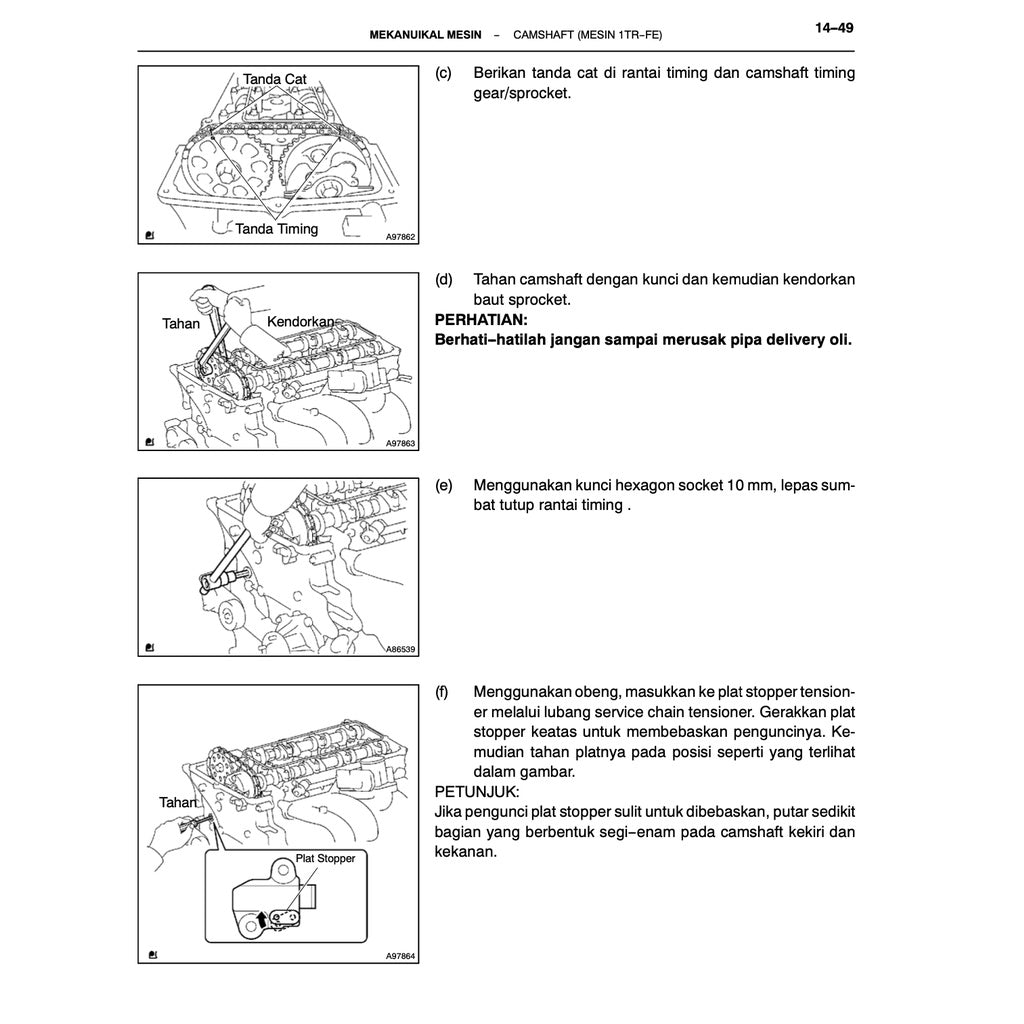 MEKANUIKAL MESIN – CAMSHAFT (MESIN 1TR–FE) 14–49

Tanda Cat
Tanda Timing
A97862

(c) Berikan tanda cat di rantai timing dan camshaft timing gear/sprocket.

Tahan
Kendorkan
A97863

(d) Tahan camshaft dengan kunci dan kemudian kendorkan baut sprocket.
PERHATIAN:
Berhati–hatilah jangan sampai merusak pipa delivery oli.

A86539

(e) Menggunakan kunci hexagon socket 10 mm, lepas sumbat tutup rantai timing .

Tahan
Plat Stopper
A97864

(f) Menggunakan obeng, masukkan ke plat stopper tensioner melalui lubang service chain tensioner. Gerakkan plat stopper keatas untuk membebaskan penguncinya. Kemudian tahan platnya pada posisi seperti yang terlihat dalam gambar.
PETUNJUK:
Jika pengunci plat stopper sulit untuk dibebaskan, putar sedikit bagian yang berbentuk segi–enam pada camshaft kekiri dan kekanan.